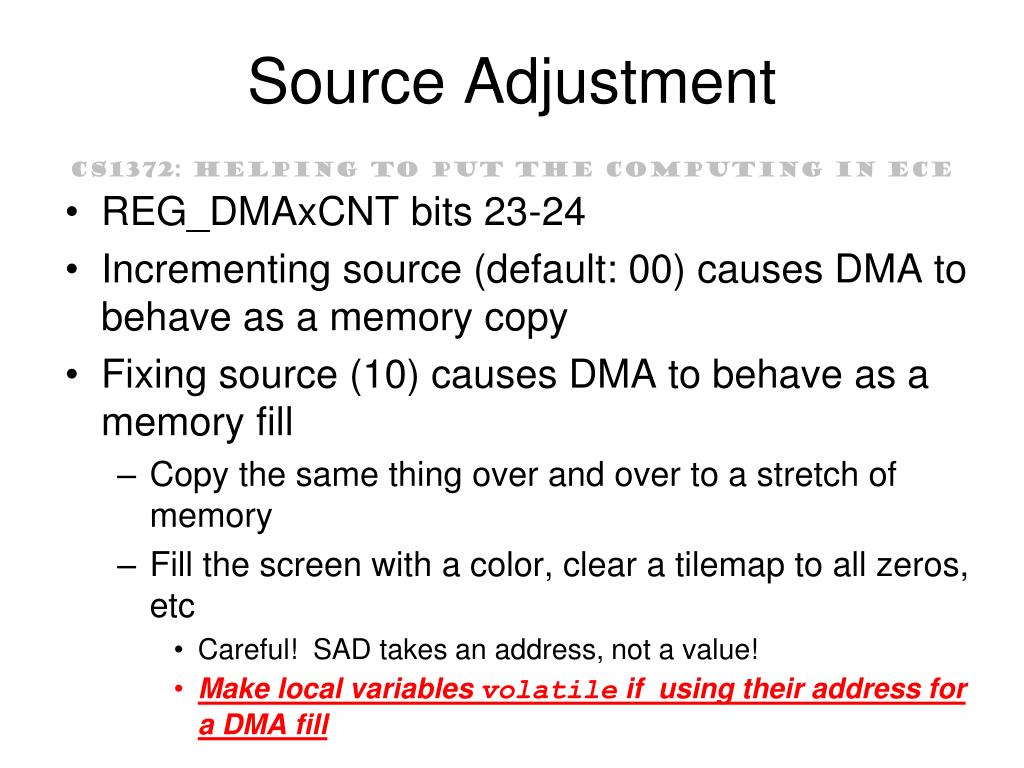 Source Adjustment

CS1372: HELPING TO PUT THE COMPUTING IN ECE

• REG_DMAxCNT bits 23-24
• Incrementing source (default: 00) causes DMA to behave as a memory copy
• Fixing source (10) causes DMA to behave as a memory fill
– Copy the same thing over and over to a stretch of memory
– Fill the screen with a color, clear a tilemap to all zeros, etc
• Careful! SAD takes an address, not a value!
• Make local variables volatile if using their address for a DMA fill